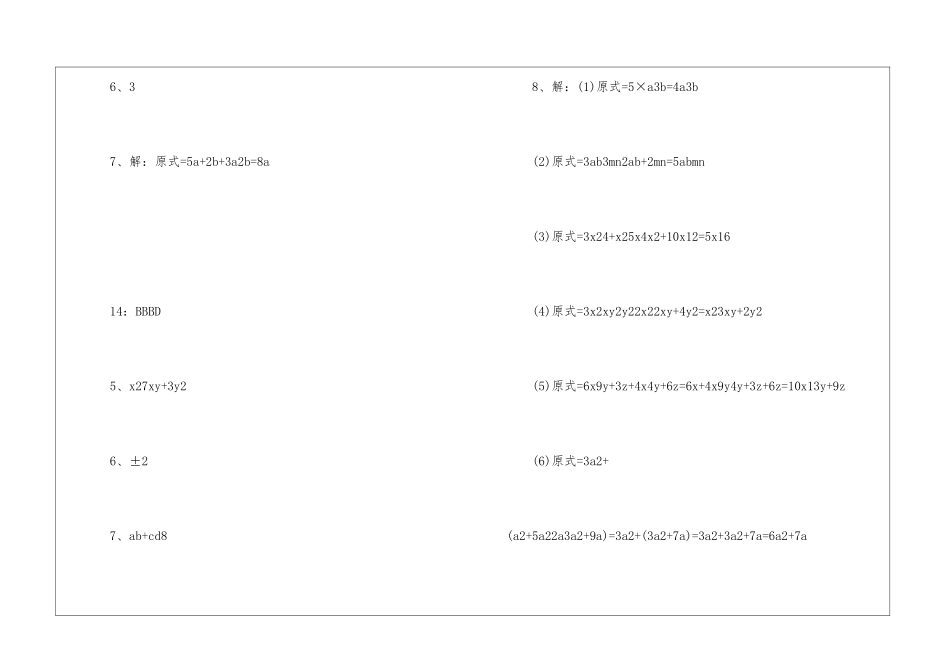 6、3

7、解：原式=5a+2b+3a2b=8a

14：BBBD

5、x27xy+3y2

6、±2

7、ab+cd8

8、解：(1)原式=5×a3b=4a3b

(2)原式=3ab3mn2ab+2mn=5abmn

(3)原式=3x24+x25x4x2+10x12=5x16

(4)原式=3x2xy2y22x22xy+4y2=x23xy+2y2

(5)原式=6x9y+3z+4x4y+6z=6x+4x9y4y+3z+6z=10x13y+9z

(6)原式=3a2+

(a2+5a22a3a2+9a)=3a2+(3a2+7a)=3a2+3a2+7a=6a2+7a